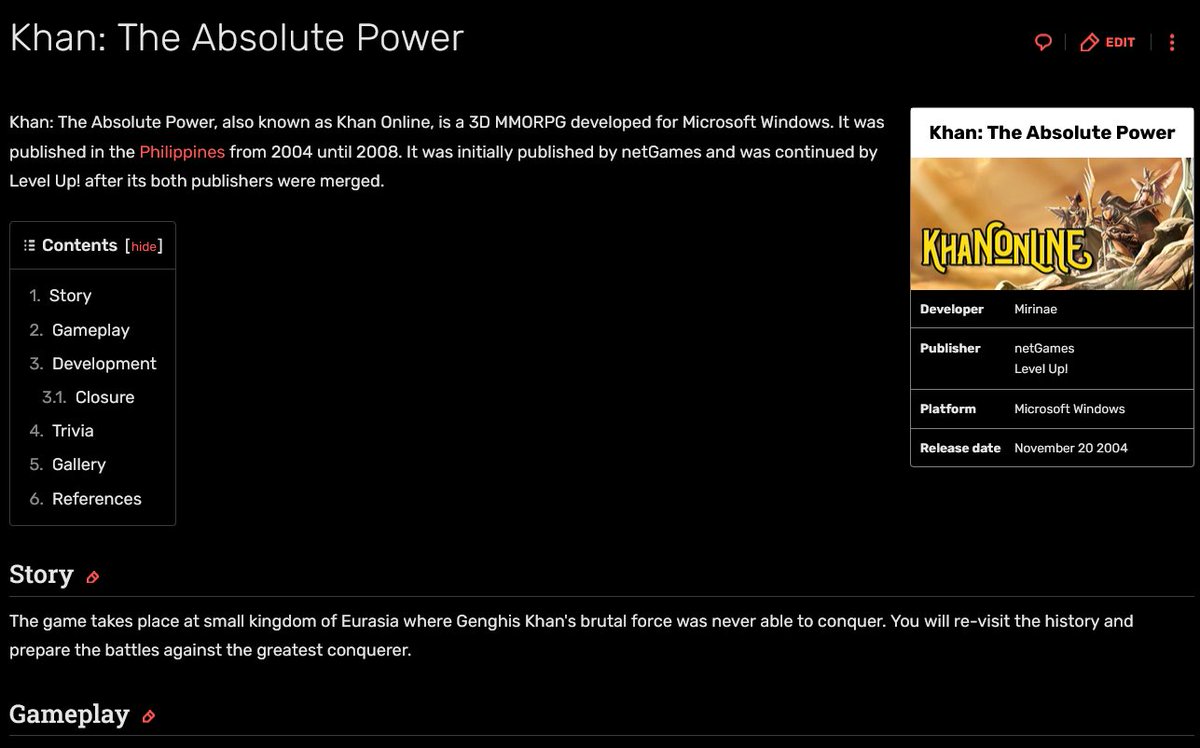 Khan: The Absolute Power

EDIT

Khan: The Absolute Power, also known as Khan Online, is a 3D MMORPG developed for Microsoft Windows. It was published in the Philippines from 2004 until 2008. It was initially published by netGames and was continued by Level Up! after its both publishers were merged.

Contents [hide]

1. Story
2. Gameplay
3. Development
3.1. Closure
4. Trivia
5. Gallery
6. References

Khan: The Absolute Power

KHANONLINE

| Developer | Mirinae |
|---|---|
| Publisher | netGames Level Up! |
| Platform | Microsoft Windows |
| Release date | November 20 2004 |

Story

The game takes place at small kingdom of Eurasia where Genghis Khan's brutal force was never able to conquer. You will re-visit the history and prepare the battles against the greatest conquerer.

Gameplay